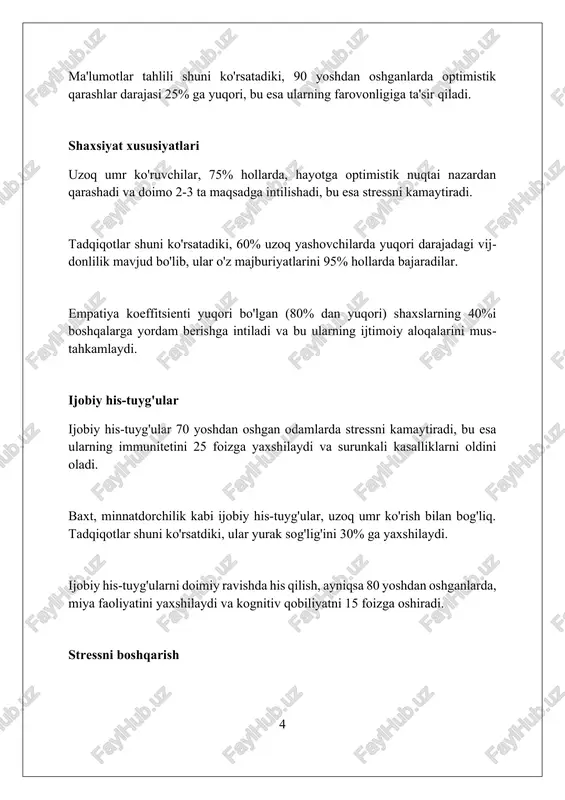 Ma'lumotlar tahlili shuni ko'rsatadiki, 90 yoshdan oshganlarda optimistik qarashlar darajasi 25% ga yuqori, bu esa ularning farovonligiga ta'sir qiladi.

Shaxsiyat xususiyatlari

Uzoq umr ko'ruvchilar, 75% hollarda, hayotga optimistik nuqtai nazardan qarashadi va doimo 2-3 ta maqsadga intilishadi, bu esa stressni kamaytiradi.

Tadqiqotlar shuni ko'rsatadiki, 60% uzoq yashovchilarda yuqori darajadagi vijdonlilik mavjud bo'lib, ular o'z majburiyatlarini 95% hollarda bajaradilar.

Empatiya koeffitsienti yuqori bo'lgan (80% dan yuqori) shaxslarning 40%i boshqalarga yordam berishga intiladi va bu ularning ijtimoiy aloqalarini mustahkamlaydi.

Ijobiy his-tuyg'ular

Ijobiy his-tuyg'ular 70 yoshdan oshgan odamlarda stressni kamaytiradi, bu esa ularning immunitetini 25 foizga yaxshilaydi va surunkali kasalliklarni oldini oladi.

Baxt, minnatdorchilik kabi ijobiy his-tuyg'ular, uzoq umr ko'rish bilan bog'liq. Tadqiqotlar shuni ko'rsatdiki, ular yurak sog'lig'ini 30% ga yaxshilaydi.

Ijobiy his-tuyg'ularni doimiy ravishda his qilish, ayniqsa 80 yoshdan oshganlarda, miya faoliyatini yaxshilaydi va kognitiv qobiliyatni 15 foizga oshiradi.

Stressni boshqarish

4

FaylHub.uz